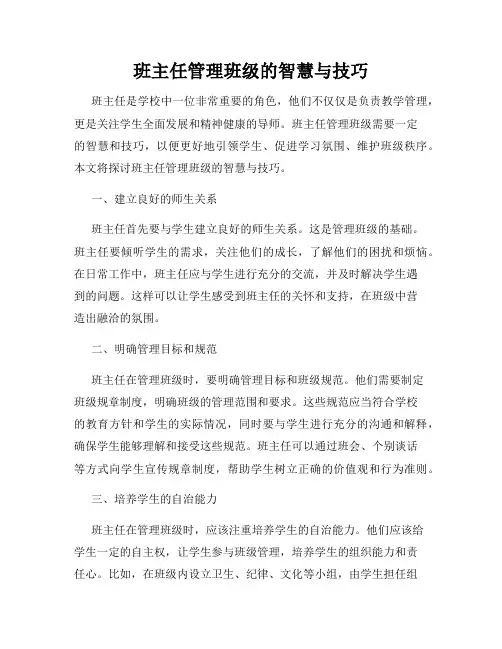 班主任管理班级的智慧与技巧

班主任是学校中一位非常重要的角色，他们不仅仅是负责教学管理，更是关注学生全面发展和精神健康的导师。班主任管理班级需要一定的智慧和技巧，以便更好地引领学生、促进学习氛围、维护班级秩序。本文将探讨班主任管理班级的智慧与技巧。

一、建立良好的师生关系

班主任首先要与学生建立良好的师生关系。这是管理班级的基础。班主任要倾听学生的需求，关注他们的成长，了解他们的困扰和烦恼。在日常工作中，班主任应与学生进行充分的交流，并及时解决学生遇到的问题。这样可以让学生感受到班主任的关怀和支持，在班级中营造出融洽的氛围。

二、明确管理目标和规范

班主任在管理班级时，要明确管理目标和班级规范。他们需要制定班级规章制度，明确班级的管理范围和要求。这些规范应当符合学校的教育方针和学生的实际情况，同时要与学生进行充分的沟通和解释，确保学生能够理解和接受这些规范。班主任可以通过班会、个别谈话等方式向学生宣传规章制度，帮助学生树立正确的价值观和行为准则。

三、培养学生的自治能力

班主任在管理班级时，应该注重培养学生的自治能力。他们应该给学生一定的自主权，让学生参与班级管理，培养学生的组织能力和责任心。比如，在班级内设立卫生、纪律、文化等小组，由学生担任组